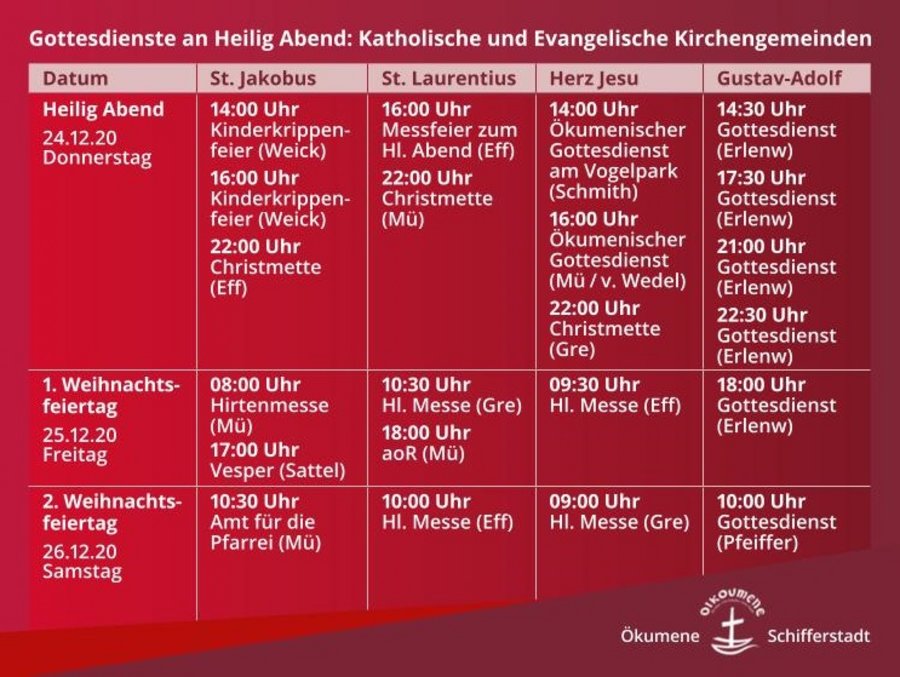 Gottesdienste an Heilig Abend: Katholische und Evangelische Kirchengemeinden

| Datum | St. Jakobus | St. Laurentius | Herz Jesu | Gustav-Adolf |
|---|---|---|---|---|
| Heilig Abend 24.12.20 Donnerstag | 14:00 Uhr Kinderkrippenfeier (Weick) 16:00 Uhr Kinderkrippenfeier (Weick) 22:00 Uhr Christmette (Eff) | 16:00 Uhr Messfeier zum Hl. Abend (Eff) 22:00 Uhr Christmette (Mü) | 14:00 Uhr Ökumenischer Gottesdienst am Vogelpark (Schmith) 16:00 Uhr Ökumenischer Gottesdienst (Mü / v. Wedel) 22:00 Uhr Christmette (Gre) | 14:30 Uhr Gottesdienst (Erlenw) 17:30 Uhr Gottesdienst (Erlenw) 21:00 Uhr Gottesdienst (Erlenw) 22:30 Uhr Gottesdienst (Erlenw) |
| 1. Weihnachtsfeiertag 25.12.20 Freitag | 08:00 Uhr Hirtenmesse (Mü) 17:00 Uhr Vesper (Sattel) | 10:30 Uhr Hl. Messe (Gre) 18:00 Uhr aoR (Mü) | 09:30 Uhr Hl. Messe (Eff) | 18:00 Uhr Gottesdienst (Erlenw) |
| 2. Weihnachtsfeiertag 26.12.20 Samstag | 10:30 Uhr Amt für die Pfarrei (Mü) | 10:00 Uhr Hl. Messe (Eff) | 09:00 Uhr Hl. Messe (Gre) | 10:00 Uhr Gottesdienst (Pfeiffer) |

OIKOUMENE
Ökumene Schifferstadt